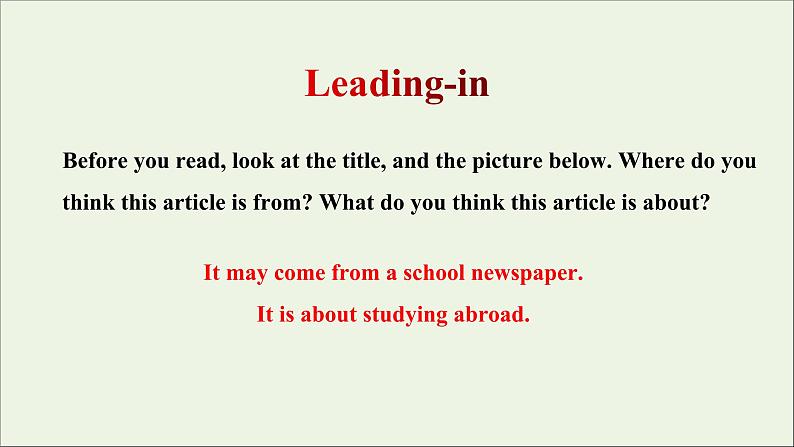 Leading-in

Before you read, look at the title, and the picture below. Where do you think this article is from? What do you think this article is about?

It may come from a school newspaper.
It is about studying abroad.